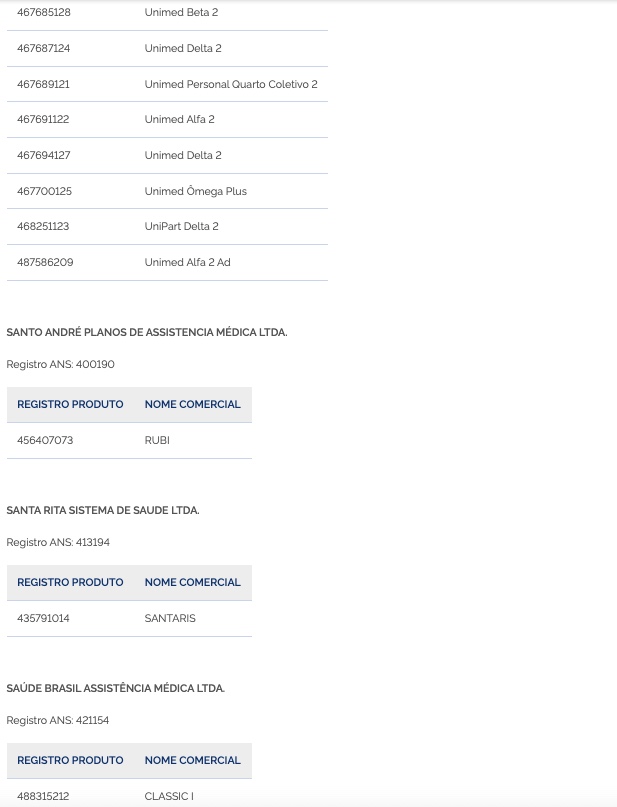 | | |
|---|---|
| 467685128 | Unimed Beta 2 |
| 467687124 | Unimed Delta 2 |
| 467689121 | Unimed Personal Quarto Coletivo 2 |
| 467691122 | Unimed Alfa 2 |
| 467694127 | Unimed Delta 2 |
| 467700125 | Unimed Ômega Plus |
| 468251123 | UniPart Delta 2 |
| 487586209 | Unimed Alfa 2 Ad |

SANTO ANDRÉ PLANOS DE ASSISTENCIA MÉDICA LTDA.

Registro ANS: 400190

| REGISTRO PRODUTO | NOME COMERCIAL |
|---|---|
| 456407073 | RUBI |

SANTA RITA SISTEMA DE SAUDE LTDA.

Registro ANS: 413194

| REGISTRO PRODUTO | NOME COMERCIAL |
|---|---|
| 435791014 | SANTARIS |

SAÚDE BRASIL ASSISTÊNCIA MÉDICA LTDA.

Registro ANS: 421154

| REGISTRO PRODUTO | NOME COMERCIAL |
|---|---|
| 488315212 | CLASSIC I |